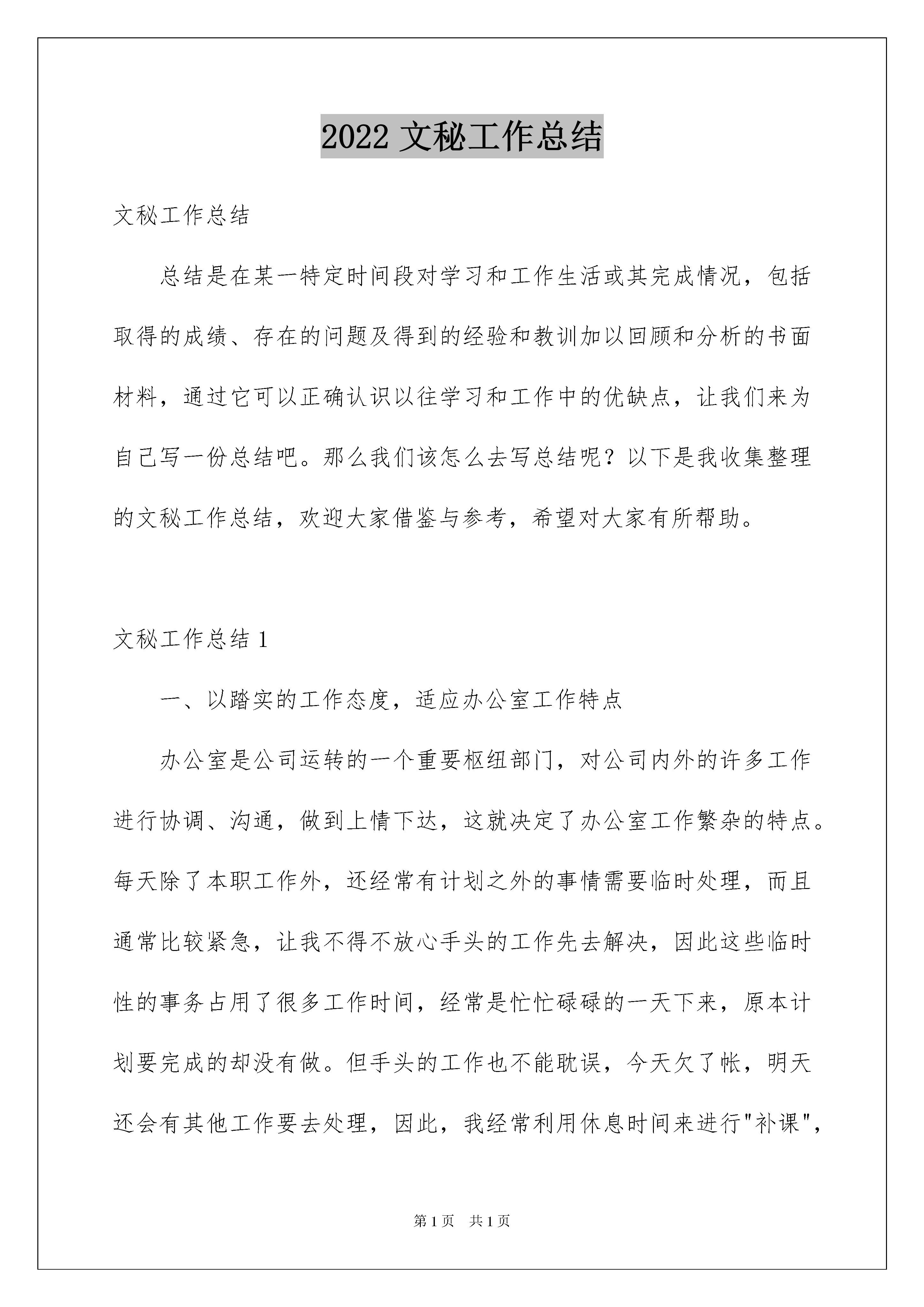 2022 文秘工作总结

文秘工作总结

总结是在某一特定时间段对学习和工作生活或其完成情况，包括取得的成绩、存在的问题及得到的经验和教训加以回顾和分析的书面材料，通过它可以正确认识以往学习和工作中的优缺点，让我们来为自己写一份总结吧。那么我们该怎么去写总结呢？以下是我收集整理的文秘工作总结，欢迎大家借鉴与参考，希望对大家有所帮助。

文秘工作总结 1

一、以踏实的工作态度，适应办公室工作特点

办公室是公司运转的一个重要枢纽部门，对公司内外的许多工作进行协调、沟通，做到上情下达，这就决定了办公室工作繁杂的特点。每天除了本职工作外，还经常有计划之外的事情需要临时处理，而且通常比较紧急，让我不得不放心手头的工作先去解决，因此这些临时性的事务占用了很多工作时间，经常是忙忙碌碌的一天下来，原本计划要完成的却没有做。但手头的工作也不能耽误，今天欠了帐，明天还会有其他工作要去处理，因此，我经常利用休息时间来进行"补课"，

第 1 页　共 1 页